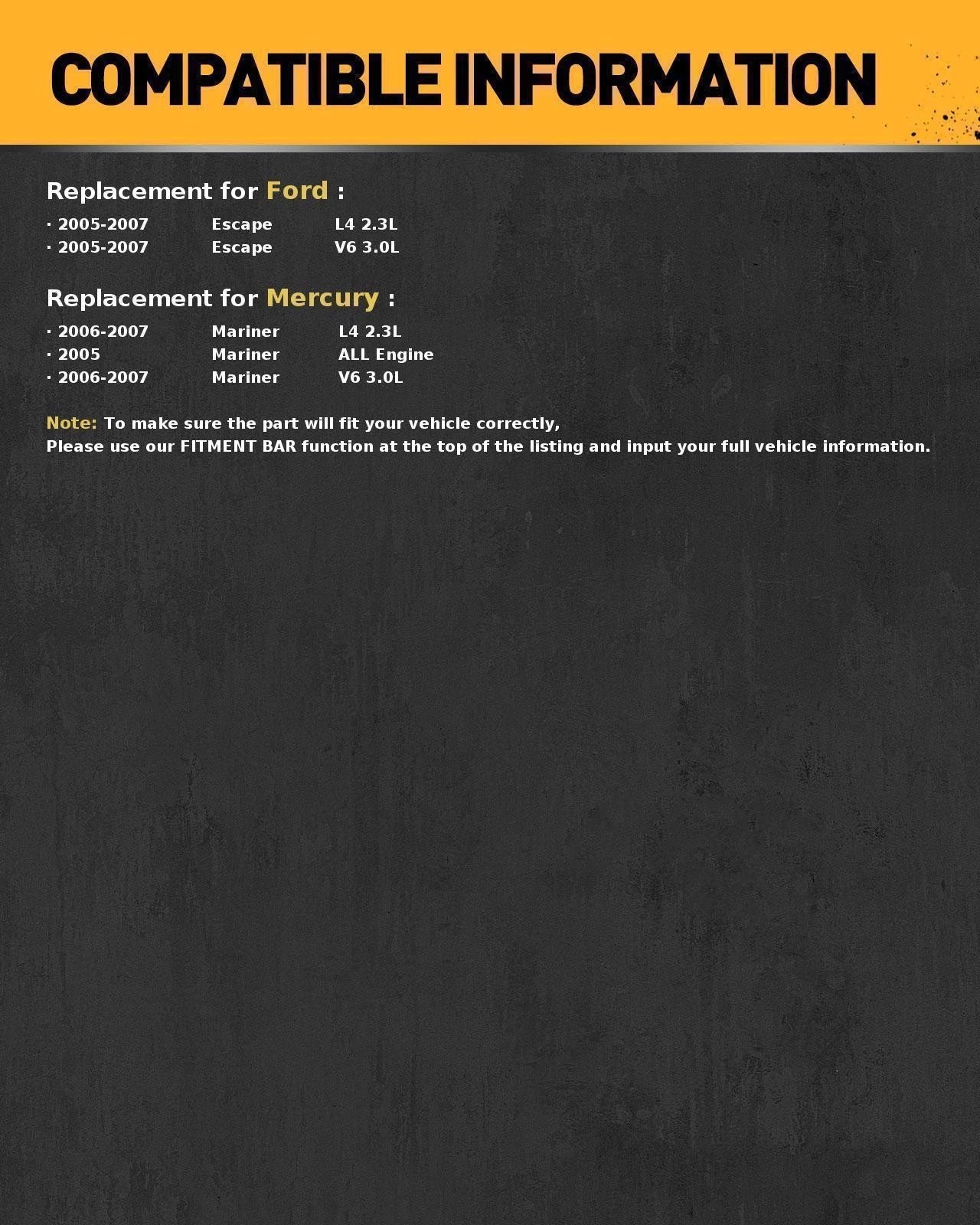 COMPATIBLE INFORMATION

Replacement for Ford :

· 2005-2007 Escape L4 2.3L
· 2005-2007 Escape V6 3.0L

Replacement for Mercury :

· 2006-2007 Mariner L4 2.3L
· 2005 Mariner ALL Engine
· 2006-2007 Mariner V6 3.0L

Note: To make sure the part will fit your vehicle correctly,
Please use our FITMENT BAR function at the top of the listing and input your full vehicle information.